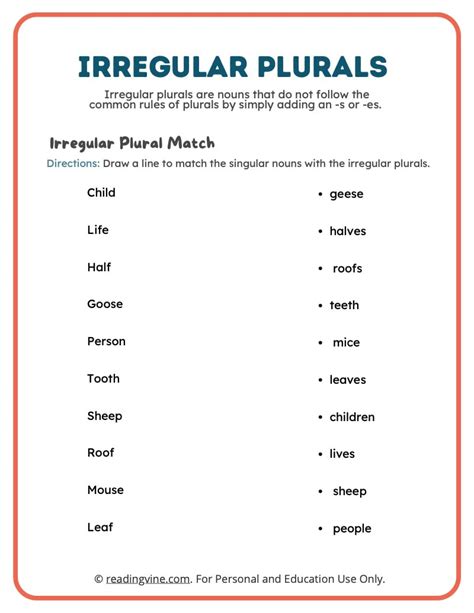 IRREGULAR PLURALS

Irregular plurals are nouns that do not follow the common rules of plurals by simply adding an -s or -es.

Irregular Plural Match

Directions: Draw a line to match the singular nouns with the irregular plurals.

Child
Life
Half
Goose
Person
Tooth
Sheep
Roof
Mouse
Leaf

• geese
• halves
• roofs
• teeth
• mice
• leaves
• children
• lives
• sheep
• people

© readingvine.com. For Personal and Education Use Only.